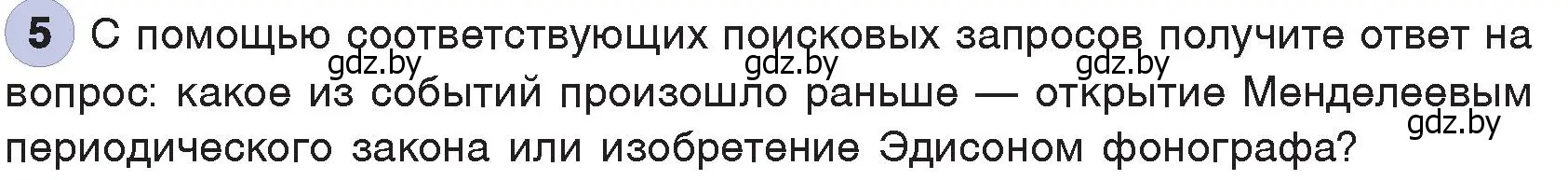 5 С помощью соответствующих поисковых запросов получите ответ на вопрос: какое из событий произошло раньше — открытие Менделеевым периодического закона или изобретение Эдисоном фонографа?

gdz.by gdz.by gdz.by gdz.by